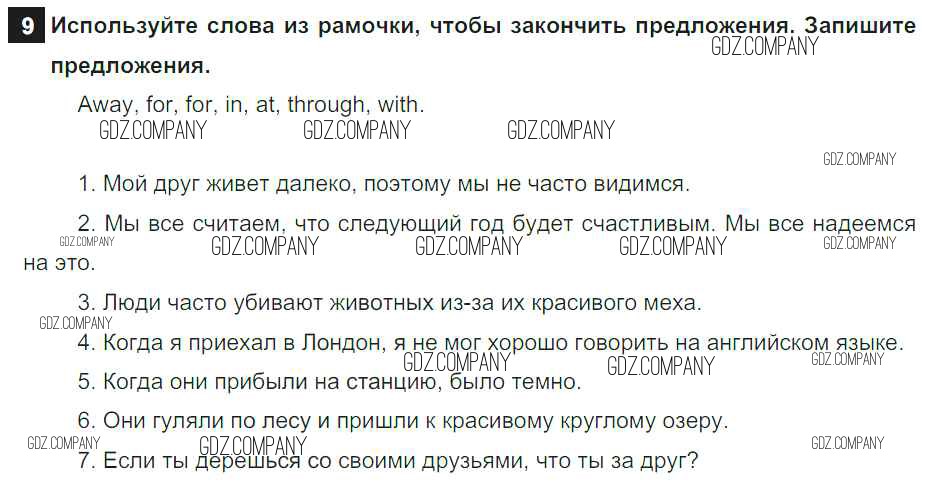 9 Используйте слова из рамочки, чтобы закончить предложения. Запишите предложения.

Away, for, for, in, at, through, with.

1. Мой друг живет далеко, поэтому мы не часто видимся.

2. Мы все считаем, что следующий год будет счастливым. Мы все надеемся на это.

3. Люди часто убивают животных из-за их красивого меха.

4. Когда я приехал в Лондон, я не мог хорошо говорить на английском языке.

5. Когда они прибыли на станцию, было темно.

6. Они гуляли по лесу и пришли к красивому круглому озеру.

7. Если ты дерешься со своими друзьями, что ты за друг?

GDZ.COMPANY